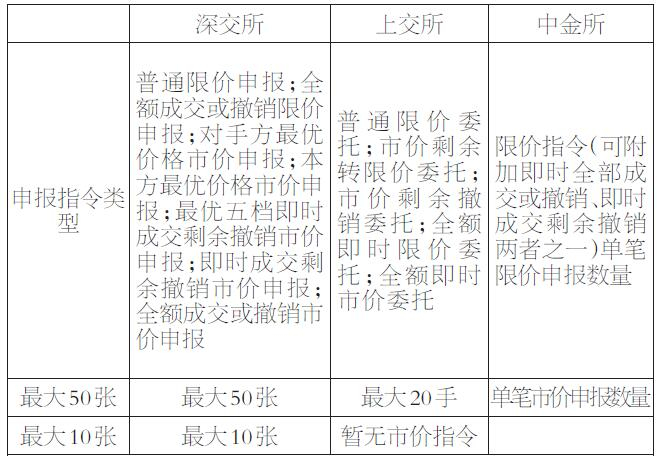 |  | 深交所 | 上交所 | 中金所 |
|---|---|---|---|
| 申报指令类型 | 普通限价申报；全额成交或撤销限价申报；对手方最优价格市价申报；本方最优价格市价申报；最优五档即时成交剩余撤销市价申报；即时成交剩余撤销市价申报；全额成交或撤销市价申报 | 普通限价委托；市价剩余转限价委托；市价剩余撤销委托；全额即时限价委托；全额即时市价委托 | 限价指令(可附加即时全部成交或撤销、即时成交剩余撤销两者之一)单笔限价申报数量 |
| 最大50张 | 最大50张 | 最大20手 | 单笔市价申报数量 |
| 最大10张 | 最大10张 | 暂无市价指令 |  |